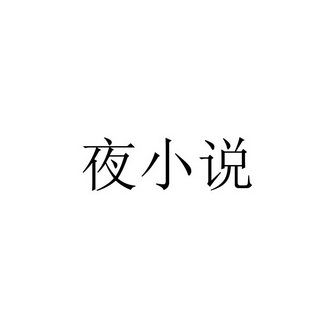 夜小说